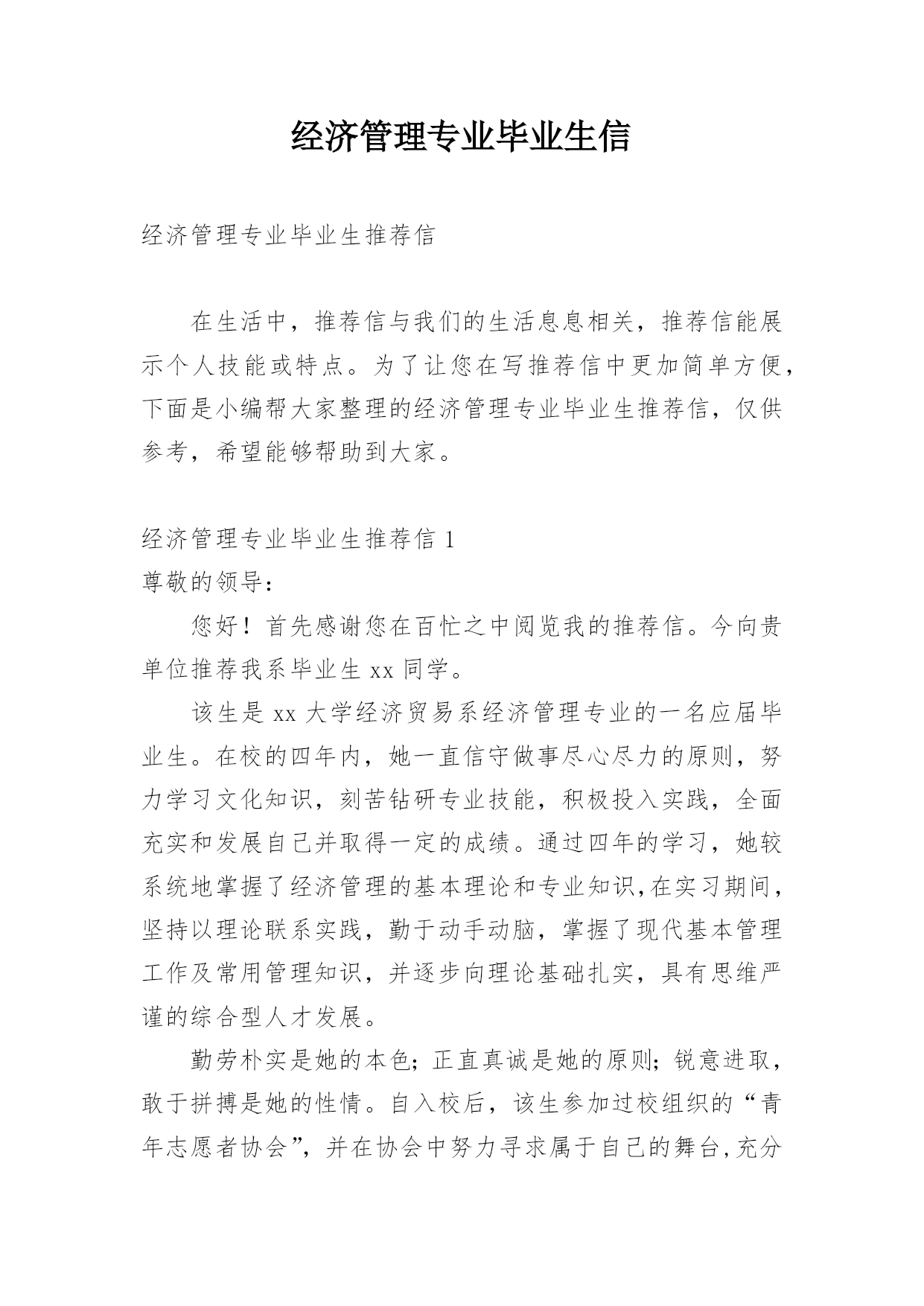 经济管理专业毕业生信

经济管理专业毕业生推荐信

在生活中，推荐信与我们的生活息息相关，推荐信能展示个人技能或特点。为了让您在写推荐信中更加简单方便，下面是小编帮大家整理的经济管理专业毕业生推荐信，仅供参考，希望能够帮助到大家。

经济管理专业毕业生推荐信 1

尊敬的领导：

您好！首先感谢您在百忙之中阅览我的推荐信。今向贵单位推荐我系毕业生 xx 同学。

该生是 xx 大学经济贸易系经济管理专业的一名应届毕业生。在校的四年内，她一直信守做事尽心尽力的原则，努力学习文化知识，刻苦钻研专业技能，积极投入实践，全面充实和发展自己并取得一定的成绩。通过四年的学习，她较系统地掌握了经济管理的基本理论和专业知识,在实习期间，坚持以理论联系实践，勤于动手动脑，掌握了现代基本管理工作及常用管理知识，并逐步向理论基础扎实，具有思维严谨的综合型人才发展。

勤劳朴实是她的本色；正直真诚是她的原则；锐意进取，敢于拼搏是她的性情。自入校后，该生参加过校组织的“青年志愿者协会”，并在协会中努力寻求属于自己的舞台,充分